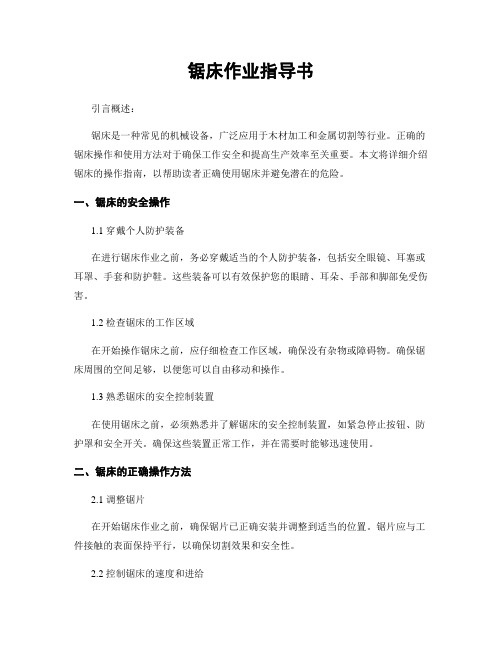 锯床作业指导书

引言概述：

锯床是一种常见的机械设备，广泛应用于木材加工和金属切割等行业。正确的锯床操作和使用方法对于确保工作安全和提高生产效率至关重要。本文将详细介绍锯床的操作指南，以帮助读者正确使用锯床并避免潜在的危险。

一、锯床的安全操作

1.1 穿戴个人防护装备

在进行锯床作业之前，务必穿戴适当的个人防护装备，包括安全眼镜、耳塞或耳罩、手套和防护鞋。这些装备可以有效保护您的眼睛、耳朵、手部和脚部免受伤害。

1.2 检查锯床的工作区域

在开始操作锯床之前，应仔细检查工作区域，确保没有杂物或障碍物。确保锯床周围的空间足够，以便您可以自由移动和操作。

1.3 熟悉锯床的安全控制装置

在使用锯床之前，必须熟悉并了解锯床的安全控制装置，如紧急停止按钮、防护罩和安全开关。确保这些装置正常工作，并在需要时能够迅速使用。

二、锯床的正确操作方法

2.1 调整锯片

在开始锯床作业之前，确保锯片已正确安装并调整到适当的位置。锯片应与工件接触的表面保持平行，以确保切割效果和安全性。

2.2 控制锯床的速度和进给